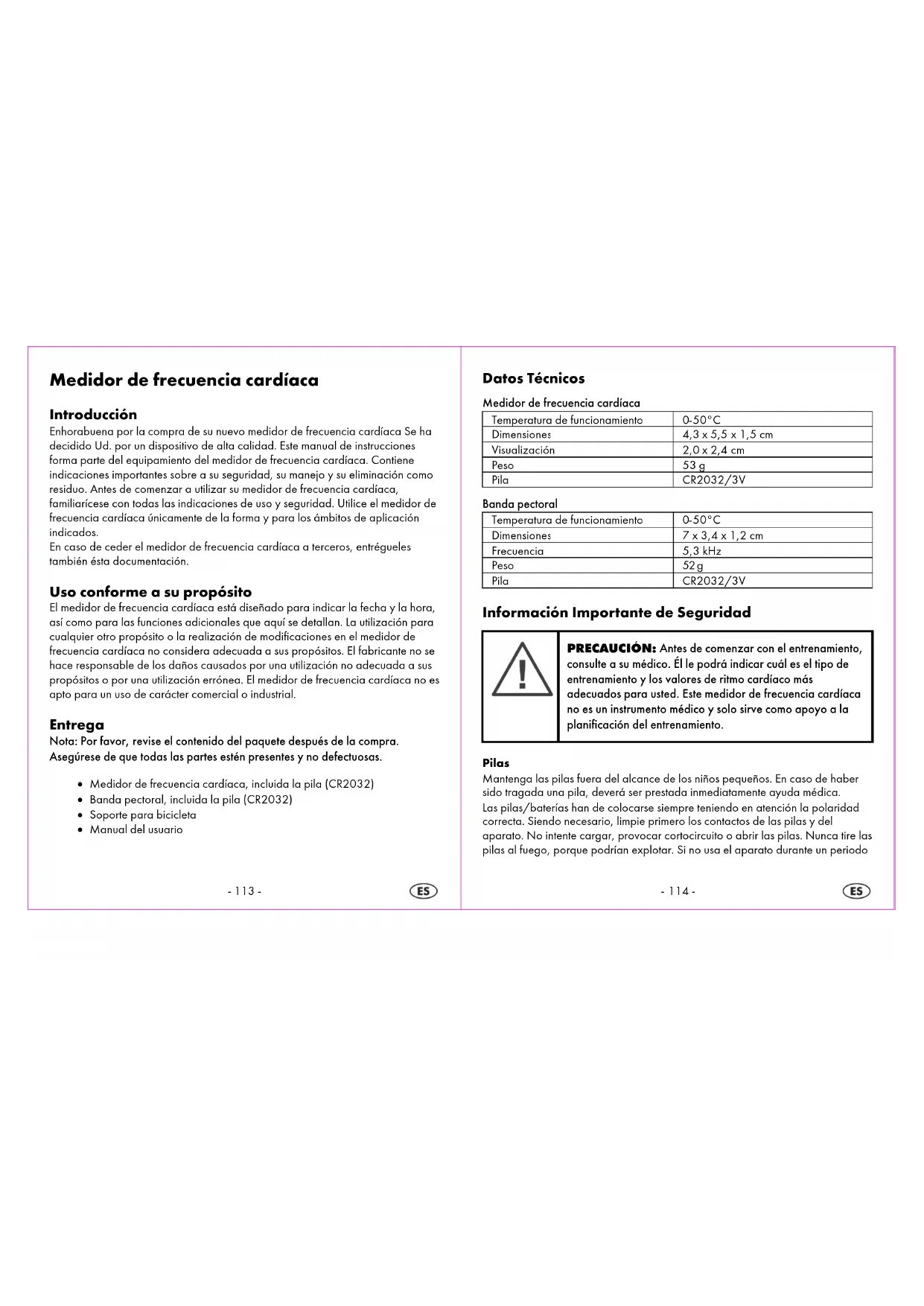 Medidor de frecuencia cardíaca

Introducción
Enhorabuena por la compra de su nuevo medidor de frecuencia cardíaca Se ha decidido Ud. por un dispositivo de alta calidad. Este manual de instrucciones forma parte del equipamiento del medidor de frecuencia cardíaca. Contiene indicaciones importantes sobre a su seguridad, su manejo y su eliminación como residuo. Antes de comenzar a utilizar su medidor de frecuencia cardíaca, familiarícese con todas las indicaciones de uso y seguridad. Utilice el medidor de frecuencia cardíaca únicamente de la forma y para los ámbitos de aplicación indicados.
En caso de ceder el medidor de frecuencia cardíaca a terceros, entrégueles también ésta documentación.

Uso conforme a su propósito
El medidor de frecuencia cardíaca está diseñado para indicar la fecha y la hora, así como para las funciones adicionales que aquí se detallan. La utilización para cualquier otro propósito o la realización de modificaciones en el medidor de frecuencia cardíaca no considera adecuada a sus propósitos. El fabricante no se hace responsable de los daños causados por una utilización no adecuada a sus propósitos o por una utilización errónea. El medidor de frecuencia cardíaca no es apto para un uso de carácter comercial o industrial.

Entrega
Nota: Por favor, revise el contenido del paquete después de la compra. Asegúrese de que todas las partes estén presentes y no defectuosas.

• Medidor de frecuencia cardíaca, incluida la pila (CR2032)
• Banda pectoral, incluida la pila (CR2032)
• Soporte para bicicleta
• Manual del usuario

- 113 -
ES

Datos Técnicos

Medidor de frecuencia cardíaca

| Temperatura de funcionamiento | 0-50°C |
|---|---|
| Dimensiones | 4,3 x 5,5 x 1,5 cm |
| Visualización | 2,0 x 2,4 cm |
| Peso | 53 g |
| Pila | CR2032/3V |

Banda pectoral

| Temperatura de funcionamiento | 0-50°C |
|---|---|
| Dimensiones | 7 x 3,4 x 1,2 cm |
| Frecuencia | 5,3 kHz |
| Peso | 52g |
| Pila | CR2032/3V |

Información Importante de Seguridad

PRECAUCIÓN: Antes de comenzar con el entrenamiento, consulte a su médico. Él le podrá indicar cuál es el tipo de entrenamiento y los valores de ritmo cardíaco más adecuados para usted. Este medidor de frecuencia cardíaca no es un instrumento médico y solo sirve como apoyo a la planificación del entrenamiento.

Pilas
Mantenga las pilas fuera del alcance de los niños pequeños. En caso de haber sido tragada una pila, deverá ser prestada inmediatamente ayuda médica.
Las pilas/baterías han de colocarse siempre teniendo en atención la polaridad correcta. Siendo necesario, limpie primero los contactos de las pilas y del aparato. No intente cargar, provocar cortocircuito o abrir las pilas. Nunca tire las pilas al fuego, porque podrían explotar. Si no usa el aparato durante un periodo

- 114 -
ES